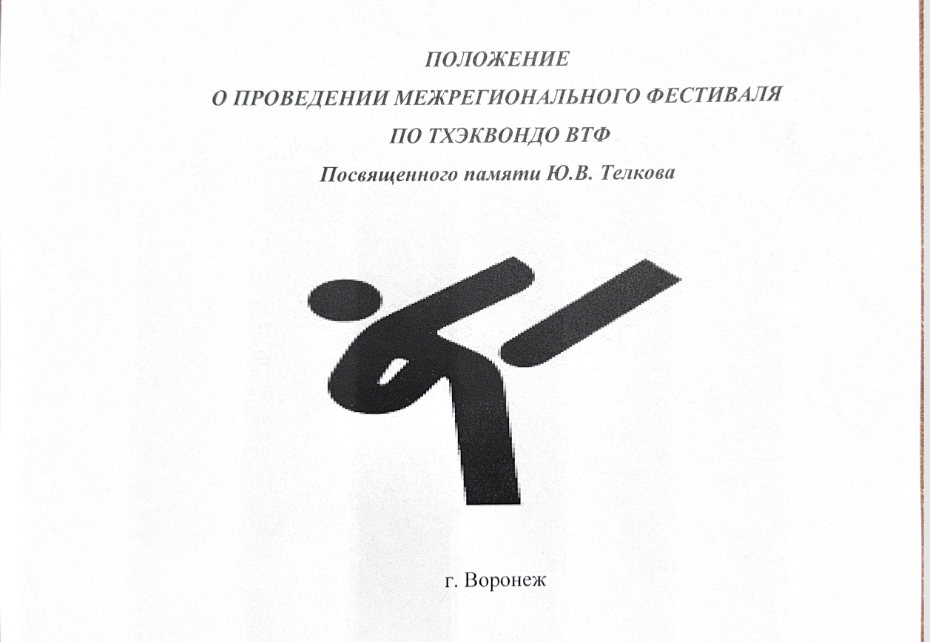 ПОЛОЖЕНИЕ
О ПРОВЕДЕНИИ МЕЖРЕГИОНАЛЬНОГО ФЕСТИВАЛЯ
ПО ТХЭКВОНДО ВТФ
Посвященного памяти Ю.В. Телкова

г. Воронеж